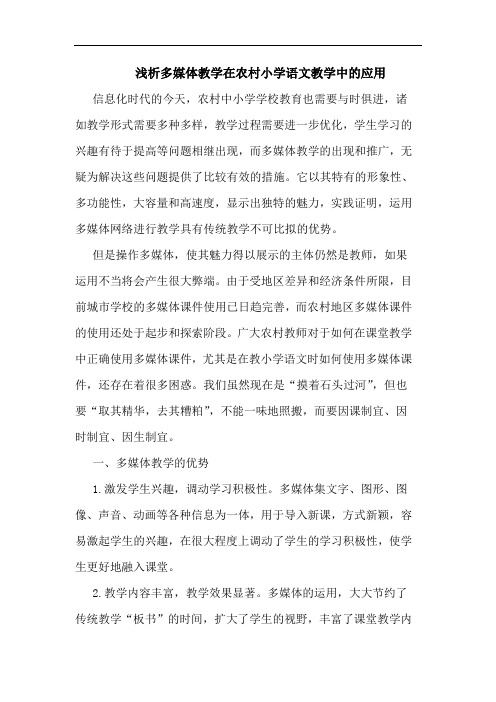 浅析多媒体教学在农村小学语文教学中的应用

信息化时代的今天，农村中小学学校教育也需要与时俱进，诸如教学形式需要多种多样，教学过程需要进一步优化，学生学习的兴趣有待于提高等问题相继出现，而多媒体教学的出现和推广，无疑为解决这些问题提供了比较有效的措施。它以其特有的形象性、多功能性，大容量和高速度，显示出独特的魅力，实践证明，运用多媒体网络进行教学具有传统教学不可比拟的优势。

但是操作多媒体，使其魅力得以展示的主体仍然是教师，如果运用不当将会产生很大弊端。由于受地区差异和经济条件所限，目前城市学校的多媒体课件使用已日趋完善，而农村地区多媒体课件的使用还处于起步和探索阶段。广大农村教师对于如何在课堂教学中正确使用多媒体课件，尤其是在教小学语文时如何使用多媒体课件，还存在着很多困惑。我们虽然现在是“摸着石头过河”，但也要“取其精华，去其糟粕”，不能一味地照搬，而要因课制宜、因时制宜、因生制宜。

一、多媒体教学的优势

1.激发学生兴趣，调动学习积极性。多媒体集文字、图形、图像、声音、动画等各种信息为一体，用于导入新课，方式新颖，容易激起学生的兴趣，在很大程度上调动了学生的学习积极性，使学生更好地融入课堂。

2.教学内容丰富，教学效果显著。多媒体的运用，大大节约了传统教学“板书”的时间，扩大了学生的视野，丰富了课堂教学内